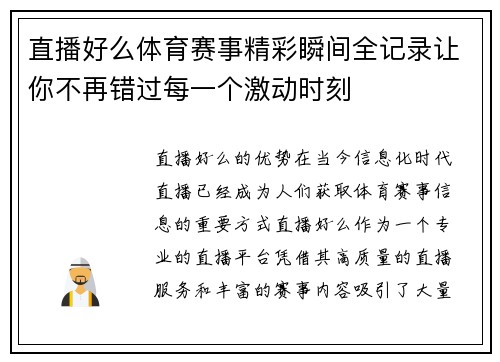 直播好么体育赛事精彩瞬间全记录让你不再错过每一个激动时刻

直播好么的优势在当今信息化时代直播已经成为人们获取体育赛事信息的重要方式直播好么作为一个专业的直播平台凭借其高质量的直播服务和丰富的赛事内容吸引了大量